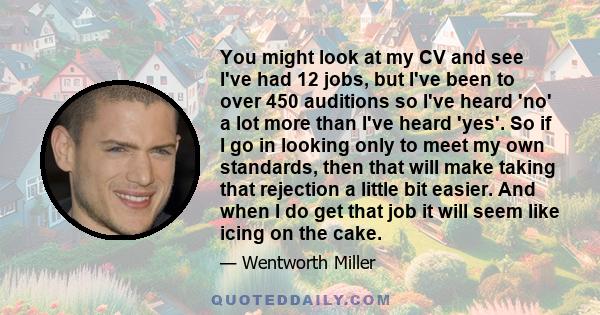 You might look at my CV and see I've had 12 jobs, but I've been to over 450 auditions so I've heard 'no' a lot more than I've heard 'yes'. So if I go in looking only to meet my own standards, then that will make taking that rejection a little bit easier. And when I do get that job it will seem like icing on the cake.

— Wentworth Miller

QUOTEDDAILY.COM